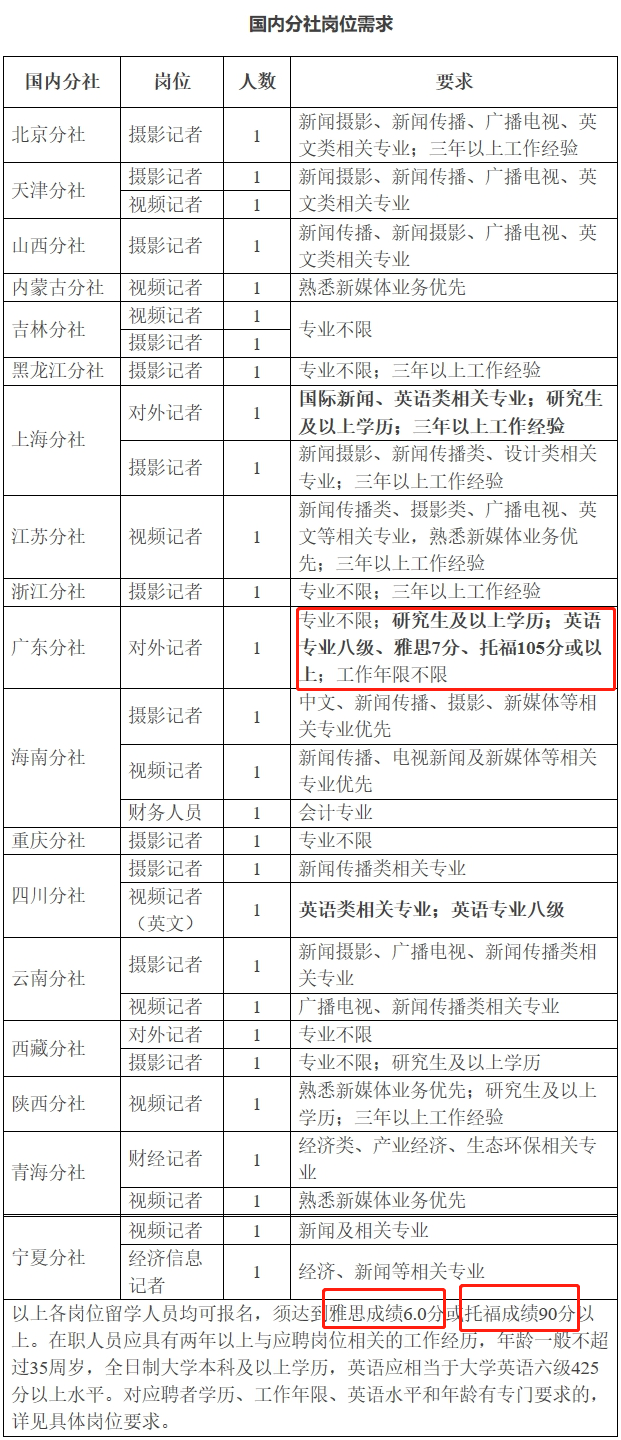 国内分社岗位需求

| 国内分社 | 岗位 | 人数 | 要求 |
|---|---|---|---|
| 北京分社 | 摄影记者 | 1 | 新闻摄影、新闻传播、广播电视、英文类相关专业；三年以上工作经验 |
| 天津分社 | 摄影记者 | 1 | 新闻摄影、新闻传播、广播电视、英文类相关专业 |
|  | 视频记者 | 1 |  |
| 山西分社 | 摄影记者 | 1 | 新闻传播、新闻摄影、广播电视、英文类相关专业 |
| 内蒙古分社 | 视频记者 | 1 | 熟悉新媒体业务优先 |
| 吉林分社 | 视频记者 | 1 | 专业不限 |
|  | 摄影记者 | 1 |  |
| 黑龙江分社 | 摄影记者 | 1 | 专业不限；三年以上工作经验 |
| 上海分社 | 对外记者 | 1 | 国际新闻、英语类相关专业；研究生及以上学历；三年以上工作经验 |
|  | 摄影记者 | 1 | 新闻摄影、新闻传播类、设计类相关专业；三年以上工作经验 |
| 江苏分社 | 视频记者 | 1 | 新闻传播类、摄影类、广播电视、英文等相关专业，熟悉新媒体业务优先；三年以上工作经验 |
| 浙江分社 | 摄影记者 | 1 | 专业不限；三年以上工作经验 |
| 广东分社 | 对外记者 | 1 | 专业不限；研究生及以上学历；英语专业八级、雅思7分、托福105分或以上；工作年限不限 |
| 海南分社 | 摄影记者 | 1 | 中文、新闻传播、摄影、新媒体等相关专业优先 |
|  | 视频记者 | 1 | 新闻传播、电视新闻及新媒体等相关专业优先 |
|  | 财务人员 | 1 | 会计专业 |
| 重庆分社 | 摄影记者 | 1 | 专业不限 |
| 四川分社 | 摄影记者 | 1 | 新闻传播类相关专业 |
|  | 视频记者（英文） | 1 | 英语类相关专业；英语专业八级 |
| 云南分社 | 摄影记者 | 1 | 新闻摄影、广播电视、新闻传播类相关专业 |
|  | 视频记者 | 1 | 广播电视、新闻传播类相关专业 |
| 西藏分社 | 对外记者 | 1 | 专业不限 |
|  | 摄影记者 | 1 | 专业不限；研究生及以上学历 |
| 陕西分社 | 视频记者 | 1 | 熟悉新媒体业务优先；研究生及以上学历；三年以上工作经验 |
| 青海分社 | 财经记者 | 1 | 经济类、产业经济、生态环保相关专业 |
|  | 视频记者 | 1 | 熟悉新媒体业务优先 |
| 宁夏分社 | 视频记者 | 1 | 新闻及相关专业 |
|  | 经济信息记者 | 1 | 经济、新闻等相关专业 |

以上各岗位留学人员均可报名，须达到雅思成绩6.0分或托福成绩90分以上。在职人员应具有两年以上与应聘岗位相关的工作经历，年龄一般不超过35周岁，全日制大学本科及以上学历，英语应相当于大学英语六级425分以上水平。对应聘者学历、工作年限、英语水平和年龄有专门要求的，详见具体岗位要求。